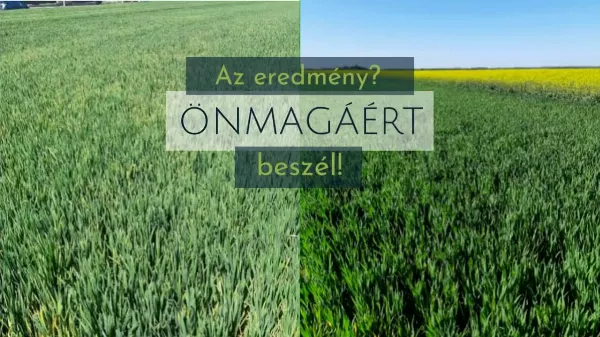 Az eredmény?
ÖNMAGÁÉRT
beszél!